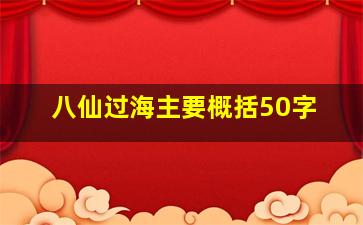 八仙过海主要概括50字